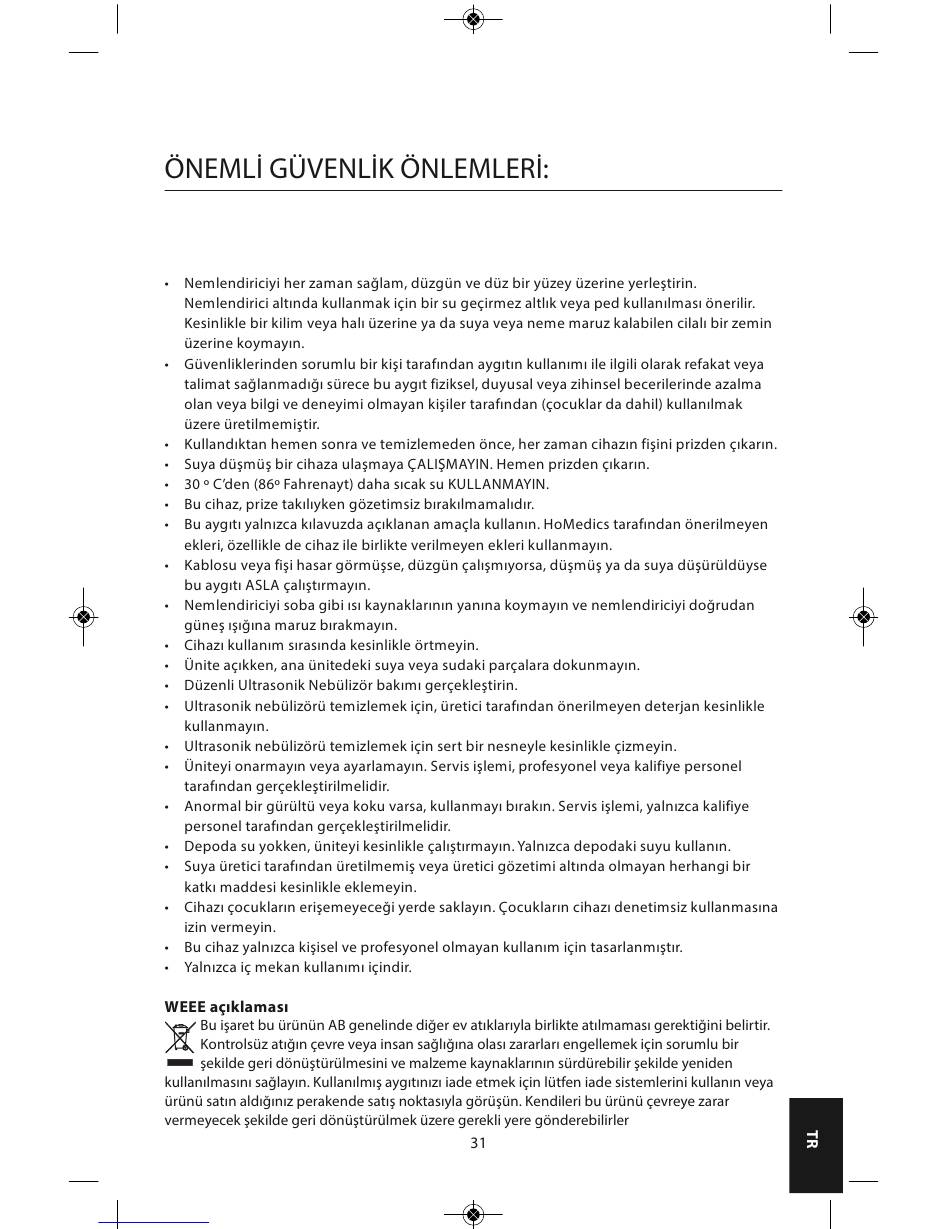 ÖNEMLİ GÜVENLİK ÖNLEMLERİ:

• Nemlendiriciyi her zaman sağlam, düzgün ve düz bir yüzey üzerine yerleştirin. Nemlendirici altında kullanmak için bir su geçirmez altlık veya ped kullanılması önerilir. Kesinlikle bir kilim veya halı üzerine ya da suya veya neme maruz kalabilen cilalı bir zemin üzerine koymayın.
• Güvenliklerinden sorumlu bir kişi tarafından aygıtın kullanımı ile ilgili olarak refakat veya talimat sağlanmadığı sürece bu aygıt fiziksel, duyusal veya zihinsel becerilerinde azalma olan veya bilgi ve deneyimi olmayan kişiler tarafından (çocuklar da dahil) kullanılmak üzere üretilmemiştir.
• Kullandıktan hemen sonra ve temizlemeden önce, her zaman cihazın fişini prizden çıkarın.
• Suya düşmüş bir cihaza ulaşmaya ÇALIŞMAYIN. Hemen prizden çıkarın.
• 30 º C'den (86º Fahrenayt) daha sıcak su KULLANMAYIN.
• Bu cihaz, prize takılıyken gözetimsiz bırakılmamalıdır.
• Bu aygıtı yalnızca kılavuzda açıklanan amaçla kullanın. HoMedics tarafından önerilmeyen ekleri, özellikle de cihaz ile birlikte verilmeyen ekleri kullanmayın.
• Kablosu veya fişi hasar görmüşse, düzgün çalışmıyorsa, düşmüş ya da suya düşürüldüyse bu aygıtı ASLA çalıştırmayın.
• Nemlendiriciyi soba gibi ısı kaynaklarının yanına koymayın ve nemlendiriciyi doğrudan güneş ışığına maruz bırakmayın.
• Cihazı kullanım sırasında kesinlikle örtmeyin.
• Ünite açıkken, ana ünitedeki suya veya sudaki parçalara dokunmayın.
• Düzenli Ultrasonik Nebülizör bakımı gerçekleştirin.
• Ultrasonik nebülizörü temizlemek için, üretici tarafından önerilmeyen deterjan kesinlikle kullanmayın.
• Ultrasonik nebülizörü temizlemek için sert bir nesneyle kesinlikle çizmeyin.
• Üniteyi onarmayın veya ayarlamayın. Servis işlemi, profesyonel veya kalifiye personel tarafından gerçekleştirilmelidir.
• Anormal bir gürültü veya koku varsa, kullanmayı bırakın. Servis işlemi, yalnızca kalifiye personel tarafından gerçekleştirilmelidir.
• Depoda su yokken, üniteyi kesinlikle çalıştırmayın. Yalnızca depodaki suyu kullanın.
• Suya üretici tarafından üretilmemiş veya üretici gözetimi altında olmayan herhangi bir katkı maddesi kesinlikle eklemeyin.
• Cihazı çocukların erişemeyeceği yerde saklayın. Çocukların cihazı denetimsiz kullanmasına izin vermeyin.
• Bu cihaz yalnızca kişisel ve profesyonel olmayan kullanım için tasarlanmıştır.
• Yalnızca iç mekan kullanımı içindir.

WEEE açıklaması
Bu işaret bu ürünün AB genelinde diğer ev atıklarıyla birlikte atılmaması gerektiğini belirtir. Kontrolsüz atığın çevre veya insan sağlığına olası zararları engellemek için sorumlu bir şekilde geri dönüştürülmesini ve malzeme kaynaklarının sürdürebilir şekilde yeniden kullanılmasını sağlayın. Kullanılmış aygıtınızı iade etmek için lütfen iade sistemlerini kullanın veya ürünü satın aldığınız perakende satış noktasıyla görüşün. Kendileri bu ürünü çevreye zarar vermeyecek şekilde geri dönüştürülmek üzere gerekli yere gönderebilirler

31

TR